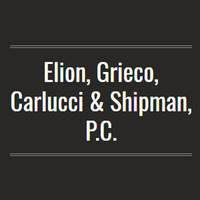 Elion, Grieco, Carlucci & Shipman, P.C.